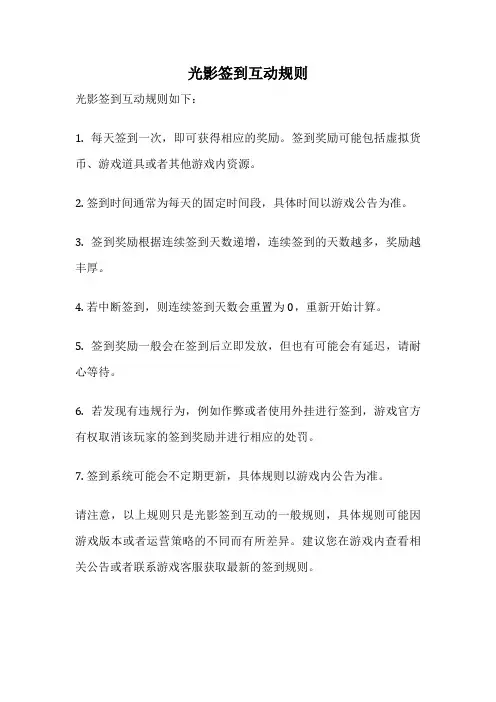 光影签到互动规则

光影签到互动规则如下：

1. 每天签到一次，即可获得相应的奖励。签到奖励可能包括虚拟货币、游戏道具或者其他游戏内资源。

2. 签到时间通常为每天的固定时间段，具体时间以游戏公告为准。

3. 签到奖励根据连续签到天数递增，连续签到的天数越多，奖励越丰厚。

4. 若中断签到，则连续签到天数会重置为 0，重新开始计算。

5. 签到奖励一般会在签到后立即发放，但也有可能会有延迟，请耐心等待。

6. 若发现有违规行为，例如作弊或者使用外挂进行签到，游戏官方有权取消该玩家的签到奖励并进行相应的处罚。

7. 签到系统可能会不定期更新，具体规则以游戏内公告为准。

请注意，以上规则只是光影签到互动的一般规则，具体规则可能因游戏版本或者运营策略的不同而有所差异。建议您在游戏内查看相关公告或者联系游戏客服获取最新的签到规则。